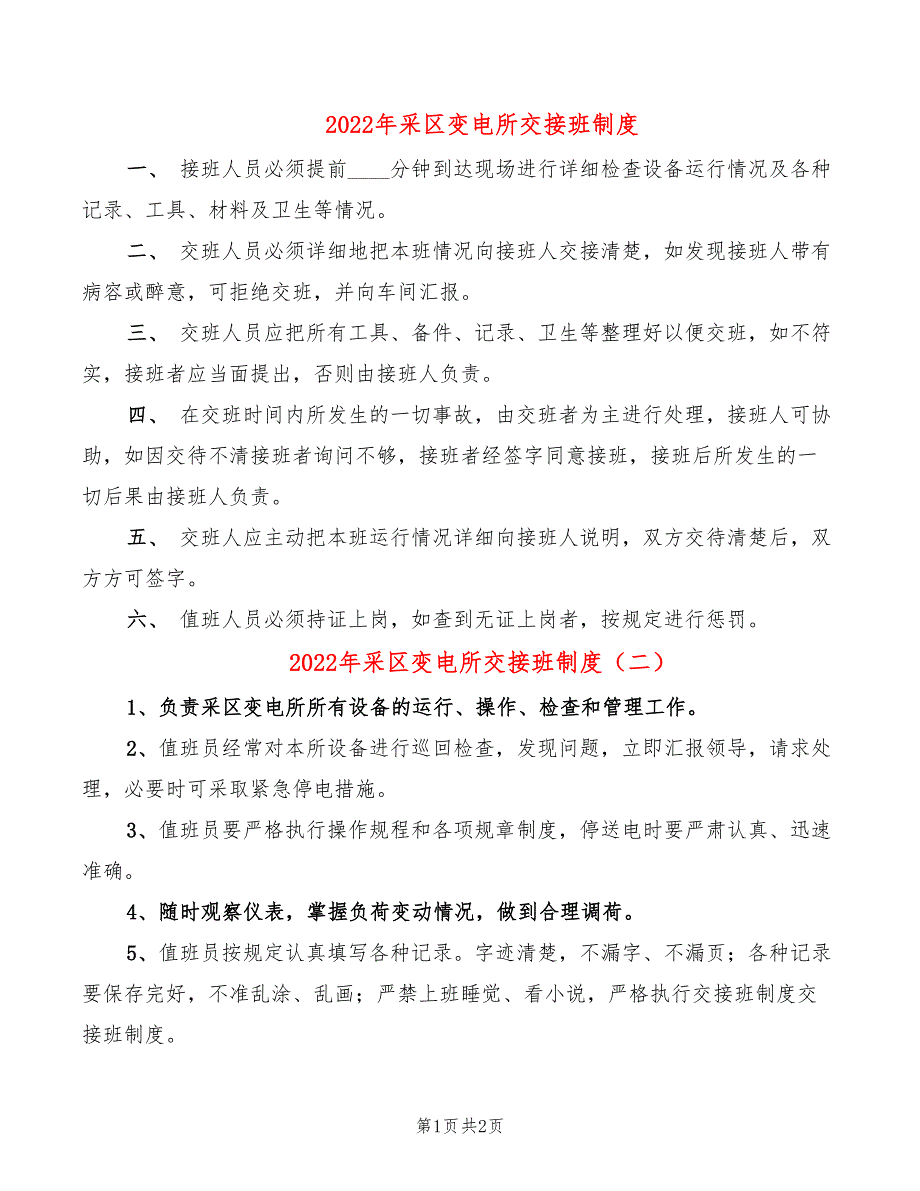 2022年采区变电所交接班制度

一、 接班人员必须提前____分钟到达现场进行详细检查设备运行情况及各种记录、工具、材料及卫生等情况。

二、 交班人员必须详细地把本班情况向接班人交接清楚，如发现接班人带有病容或醉意，可拒绝交班，并向车间汇报。

三、 交班人员应把所有工具、备件、记录、卫生等整理好以便交班，如不符实，接班者应当面提出，否则由接班人负责。

四、 在交班时间内所发生的一切事故，由交班者为主进行处理，接班人可协助，如因交待不清接班者询问不够，接班者经签字同意接班，接班后所发生的一切后果由接班人负责。

五、 交班人应主动把本班运行情况详细向接班人说明，双方交待清楚后，双方方可签字。

六、 值班人员必须持证上岗，如查到无证上岗者，按规定进行惩罚。

2022年采区变电所交接班制度（二）

1、负责采区变电所所有设备的运行、操作、检查和管理工作。

2、值班员经常对本所设备进行巡回检查，发现问题，立即汇报领导，请求处理，必要时可采取紧急停电措施。

3、值班员要严格执行操作规程和各项规章制度，停送电时要严肃认真、迅速准确。

4、随时观察仪表，掌握负荷变动情况，做到合理调荷。

5、值班员按规定认真填写各种记录。字迹清楚，不漏字、不漏页；各种记录要保存完好，不准乱涂、乱画；严禁上班睡觉、看小说，严格执行交接班制度交接班制度。

第1页 共2页